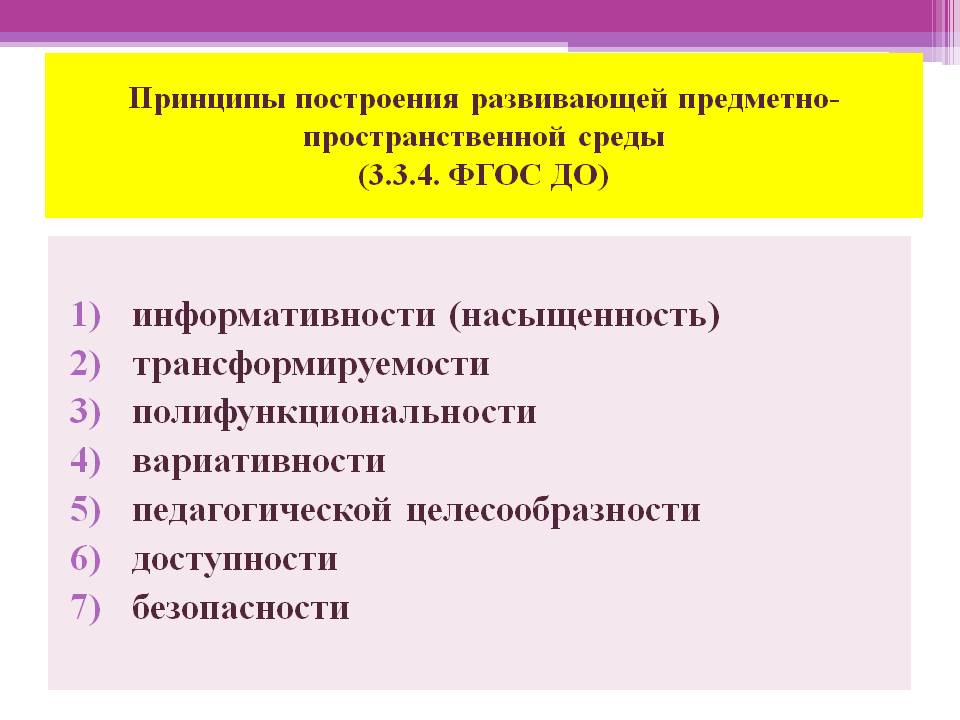 Принципы построения развивающей предметно-пространственной среды
(3.3.4. ФГОС ДО)

1) информативности (насыщенность)
2) трансформируемости
3) полифункциональности
4) вариативности
5) педагогической целесообразности
6) доступности
7) безопасности